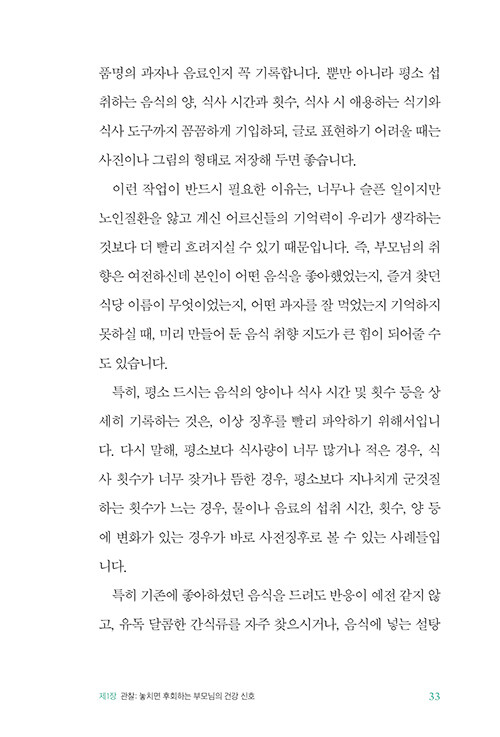 품명의 과자나 음료인지 꼭 기록합니다. 뿐만 아니라 평소 섭취하는 음식의 양, 식사 시간과 횟수, 식사 시 애용하는 식기와 식사 도구까지 꼼꼼하게 기입하되, 글로 표현하기 어려울 때는 사진이나 그림의 형태로 저장해 두면 좋습니다.

이런 작업이 반드시 필요한 이유는, 너무나 슬픈 일이지만 노인질환을 앓고 계신 어르신들의 기억력이 우리가 생각하는 것보다 더 빨리 흐려지실 수 있기 때문입니다. 즉, 부모님의 취향은 여전하신데 본인이 어떤 음식을 좋아했었는지, 즐겨 찾던 식당 이름이 무엇이었는지, 어떤 과자를 잘 먹었는지 기억하지 못하실 때, 미리 만들어 둔 음식 취향 지도가 큰 힘이 되어줄 수도 있습니다.

특히, 평소 드시는 음식의 양이나 식사 시간 및 횟수 등을 상세히 기록하는 것은, 이상 징후를 빨리 파악하기 위해서입니다. 다시 말해, 평소보다 식사량이 너무 많거나 적은 경우, 식사 횟수가 너무 잦거나 뜸한 경우, 평소보다 지나치게 군것질하는 횟수가 느는 경우, 물이나 음료의 섭취 시간, 횟수, 양 등에 변화가 있는 경우가 바로 사전징후로 볼 수 있는 사례들입니다.

특히 기존에 좋아하셨던 음식을 드려도 반응이 예전 같지 않고, 유독 달콤한 간식류를 자주 찾으시거나, 음식에 넣는 설탕

제1장 관찰: 놓치면 후회하는 부모님의 건강 신호 33